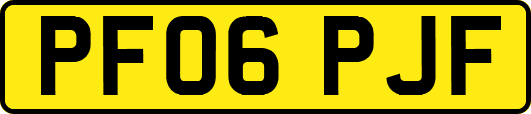 PF06 PJF